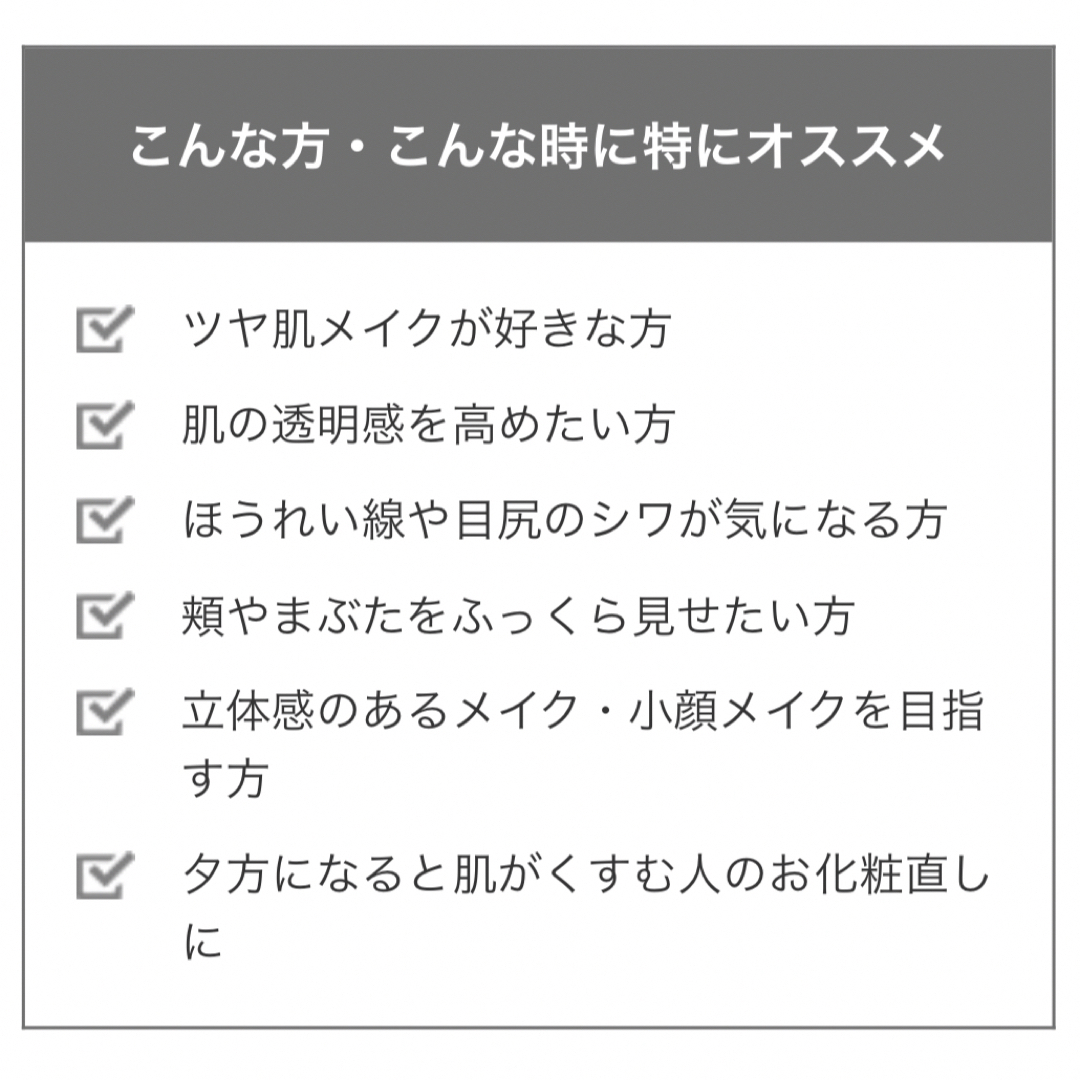 こんな方・こんな時に特にオススメ

ツヤ肌メイクが好きな方

肌の透明感を高めたい方

ほうれい線や目尻のシワが気になる方

頬やまぶたをふっくら見せたい方

立体感のあるメイク・小顔メイクを目指す方

夕方になると肌がくすむ人のお化粧直しに